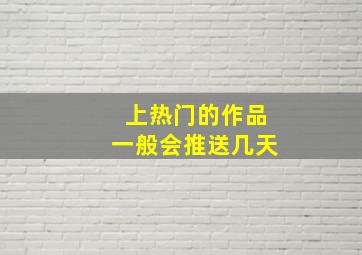 上热门的作品
一般会推送几天